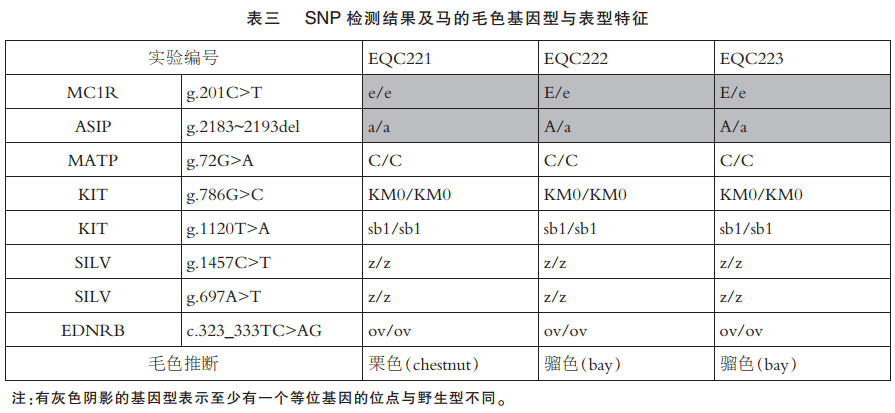 表三　SNP 检测结果及马的毛色基因型与表型特征

| 实验编号 | | EQC221 | EQC222 | EQC223 |
|---|---|---|---|---|
| MC1R | g.201C>T | e/e | E/e | E/e |
| ASIP | g.2183~2193del | a/a | A/a | A/a |
| MATP | g.72G>A | C/C | C/C | C/C |
| KIT | g.786G>C | KM0/KM0 | KM0/KM0 | KM0/KM0 |
| KIT | g.1120T>A | sb1/sb1 | sb1/sb1 | sb1/sb1 |
| SILV | g.1457C>T | z/z | z/z | z/z |
| SILV | g.697A>T | z/z | z/z | z/z |
| EDNRB | c.323_333TC>AG | ov/ov | ov/ov | ov/ov |
| 毛色推断 | | 栗色（chestnut） | 骝色（bay） | 骝色（bay） |

注：有灰色阴影的基因型表示至少有一个等位基因的位点与野生型不同。